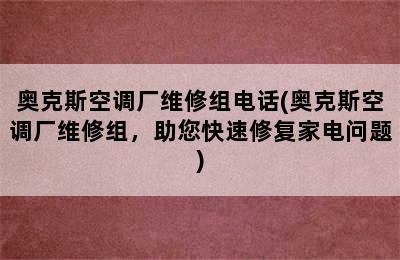 奥克斯空调厂维修组电话(奥克斯空调厂维修组，助您快速修复家电问题)